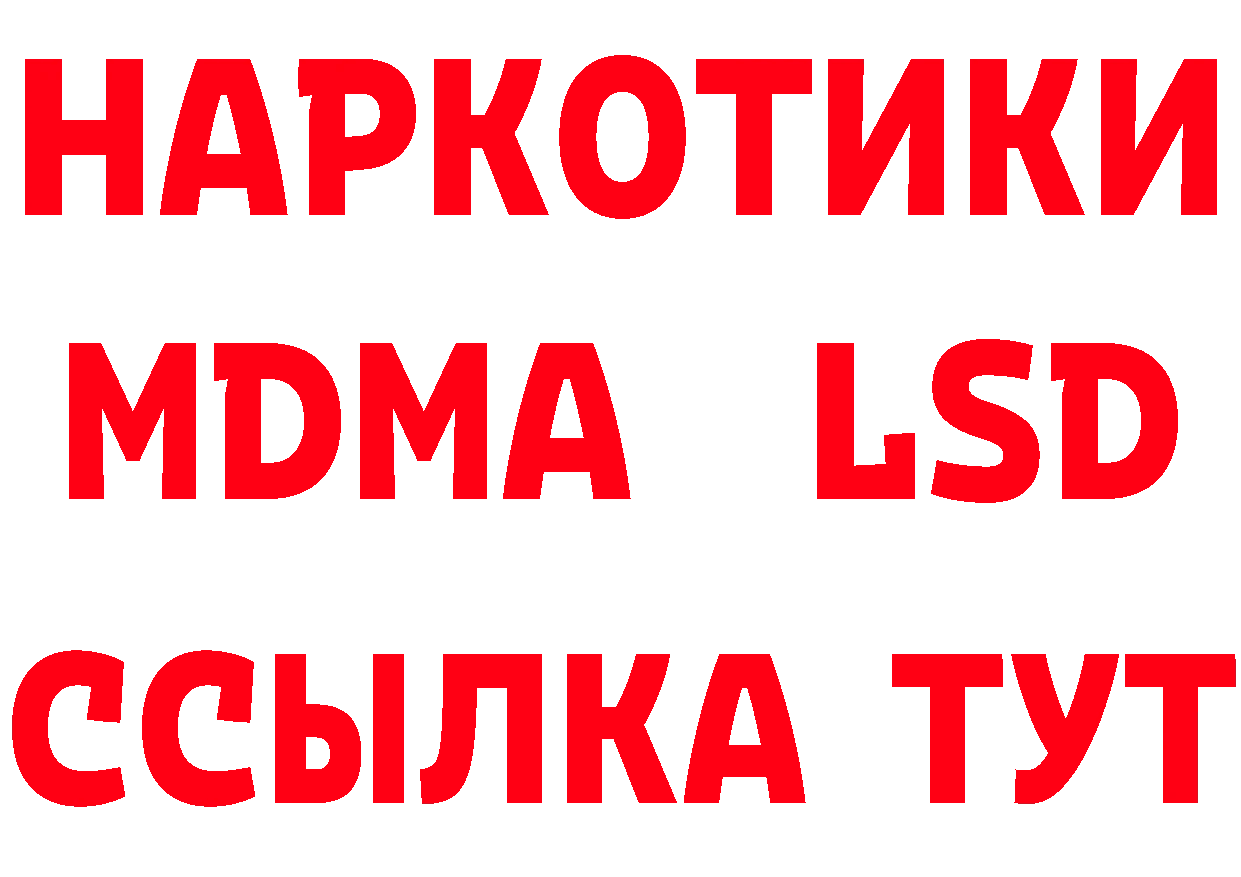 НАРКОТИКИ
MDMA LSD
ССЫЛКА ТУТ